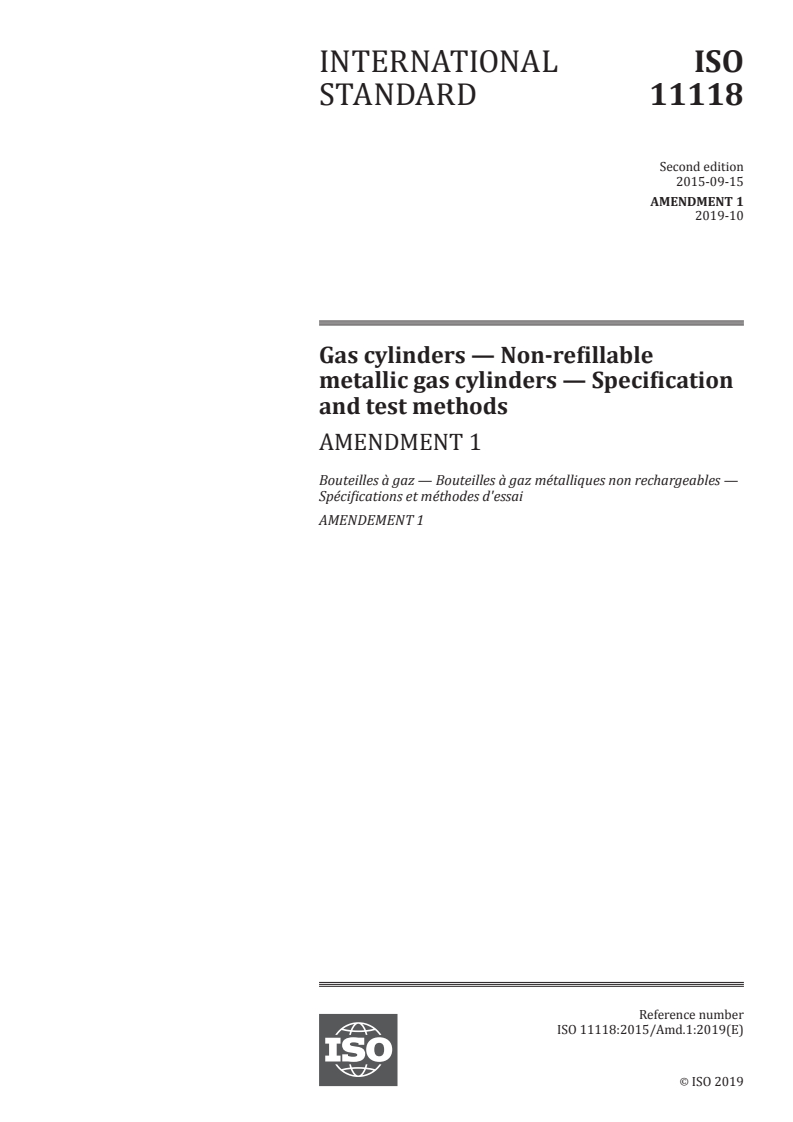 INTERNATIONAL STANDARD

ISO 11118

Second edition
2015-09-15

AMENDMENT 1
2019-10

Gas cylinders — Non-refillable metallic gas cylinders — Specification and test methods

AMENDMENT 1

Bouteilles à gaz — Bouteilles à gaz métalliques non rechargeables — Spécifications et méthodes d'essai

AMENDEMENT 1

ISO

Reference number
ISO 11118:2015/Amd.1:2019(E)

© ISO 2019